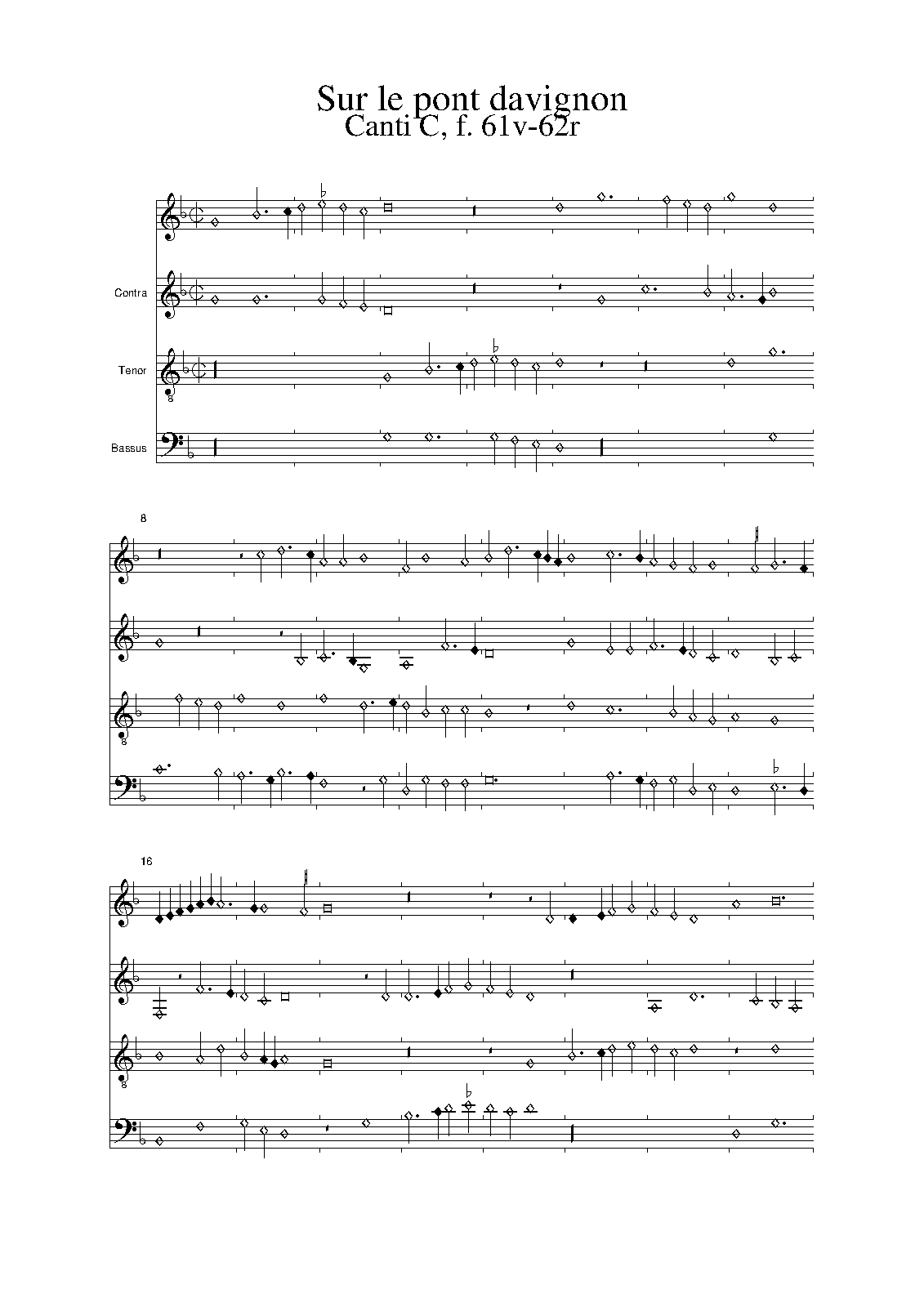 Sur le pont davignon
Canti C, f. 61v-62r

Contra

Tenor

Bassus

8

16